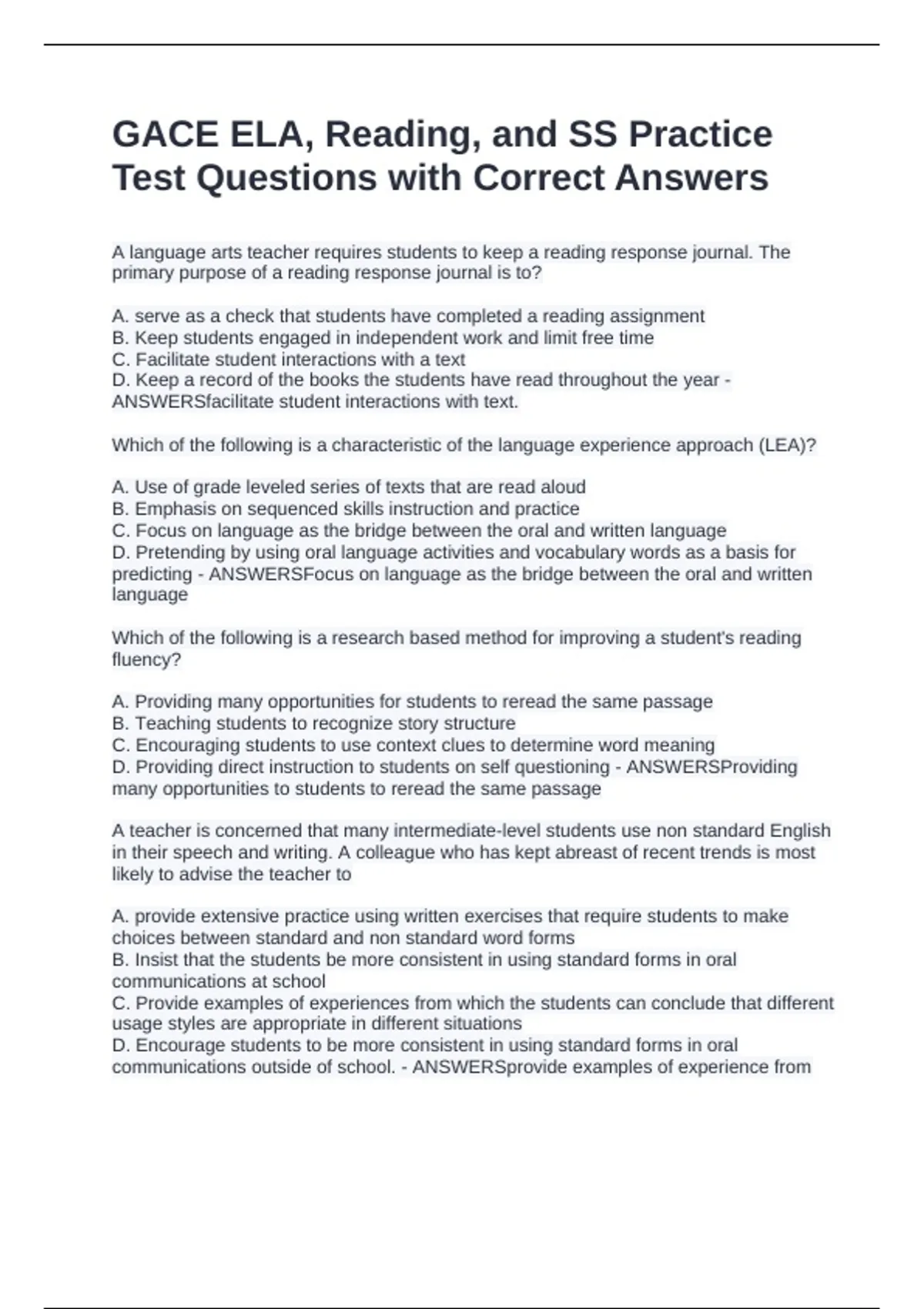 GACE ELA, Reading, and SS Practice Test Questions with Correct Answers

A language arts teacher requires students to keep a reading response journal. The primary purpose of a reading response journal is to?

A. serve as a check that students have completed a reading assignment
B. Keep students engaged in independent work and limit free time
C. Facilitate student interactions with a text
D. Keep a record of the books the students have read throughout the year - ANSWERSfacilitate student interactions with text.

Which of the following is a characteristic of the language experience approach (LEA)?

A. Use of grade leveled series of texts that are read aloud
B. Emphasis on sequenced skills instruction and practice
C. Focus on language as the bridge between the oral and written language
D. Pretending by using oral language activities and vocabulary words as a basis for predicting - ANSWERSFocus on language as the bridge between the oral and written language

Which of the following is a research based method for improving a student's reading fluency?

A. Providing many opportunities for students to reread the same passage
B. Teaching students to recognize story structure
C. Encouraging students to use context clues to determine word meaning
D. Providing direct instruction to students on self questioning - ANSWERSProviding many opportunities to students to reread the same passage

A teacher is concerned that many intermediate-level students use non standard English in their speech and writing. A colleague who has kept abreast of recent trends is most likely to advise the teacher to

A. provide extensive practice using written exercises that require students to make choices between standard and non standard word forms
B. Insist that the students be more consistent in using standard forms in oral communications at school
C. Provide examples of experiences from which the students can conclude that different usage styles are appropriate in different situations
D. Encourage students to be more consistent in using standard forms in oral communications outside of school. - ANSWERSprovide examples of experience from